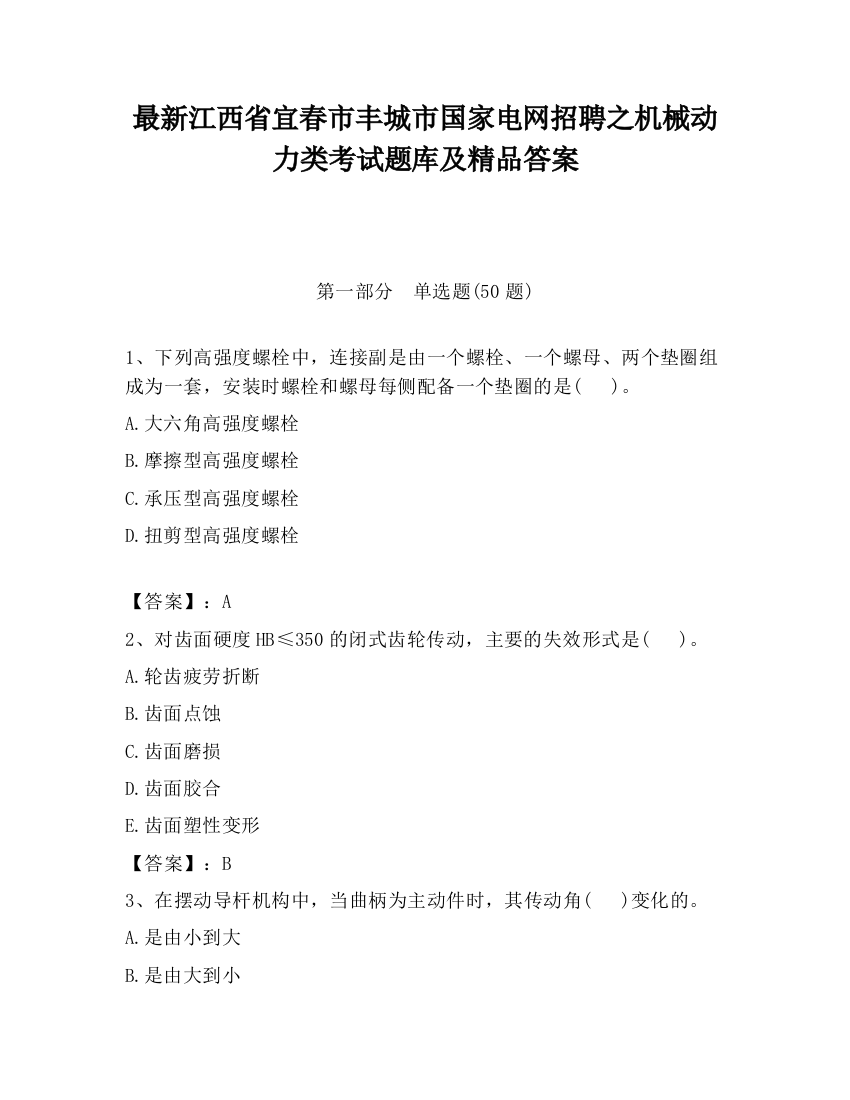 最新江西省宜春市丰城市国家电网招聘之机械动力类考试题库及精品答案

第一部分　单选题(50 题)

1、下列高强度螺栓中，连接副是由一个螺栓、一个螺母、两个垫圈组成为一套，安装时螺栓和螺母每侧配备一个垫圈的是(　　)。

A.大六角高强度螺栓

B.摩擦型高强度螺栓

C.承压型高强度螺栓

D.扭剪型高强度螺栓

【答案】：A

2、对齿面硬度 HB≤350 的闭式齿轮传动，主要的失效形式是(　　)。

A.轮齿疲劳折断

B.齿面点蚀

C.齿面磨损

D.齿面胶合

E.齿面塑性变形

【答案】：B

3、在摆动导杆机构中，当曲柄为主动件时，其传动角(　　)变化的。

A.是由小到大

B.是由大到小